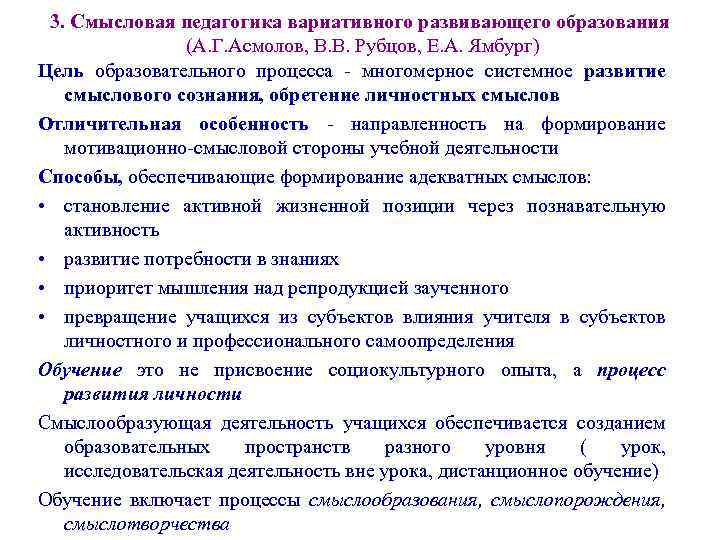 3. Смысловая педагогика вариативного развивающего образования
(А.Г.Асмолов, В.В. Рубцов, Е.А. Ямбург)

Цель образовательного процесса - многомерное системное развитие смыслового сознания, обретение личностных смыслов

Отличительная особенность - направленность на формирование мотивационно-смысловой стороны учебной деятельности

Способы, обеспечивающие формирование адекватных смыслов:

• становление активной жизненной позиции через познавательную активность
• развитие потребности в знаниях
• приоритет мышления над репродукцией заученного
• превращение учащихся из субъектов влияния учителя в субъектов личностного и профессионального самоопределения

Обучение это не присвоение социокультурного опыта, а процесс развития личности

Смыслообразующая деятельность учащихся обеспечивается созданием образовательных пространств разного уровня ( урок, исследовательская деятельность вне урока, дистанционное обучение)

Обучение включает процессы смыслообразования, смыслопорождения, смыслотворчества